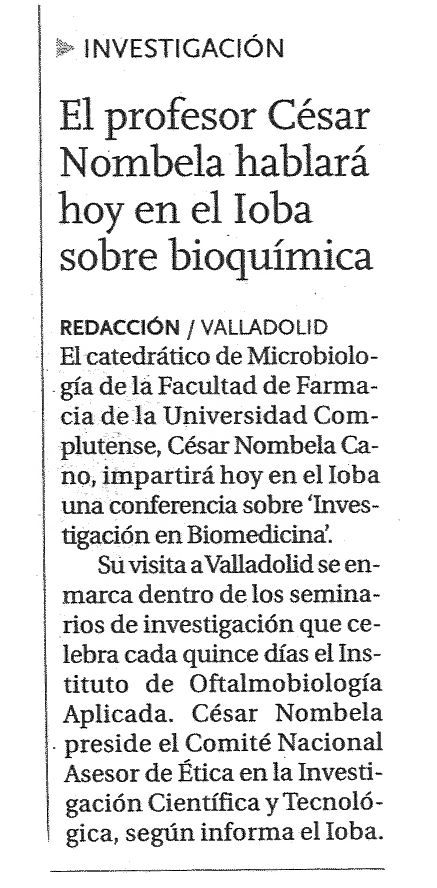 INVESTIGACIÓN

El profesor César Nombela hablará hoy en el Ioba sobre bioquímica

REDACCIÓN / VALLADOLID
El catedrático de Microbiología de la Facultad de Farmacia de la Universidad Complutense, César Nombela Cano, impartirá hoy en el Ioba una conferencia sobre 'Investigación en Biomedicina'.

Su visita a Valladolid se enmarca dentro de los seminarios de investigación que celebra cada quince días el Instituto de Oftalmobiología Aplicada. César Nombela preside el Comité Nacional Asesor de Ética en la Investigación Científica y Tecnológica, según informa el Ioba.